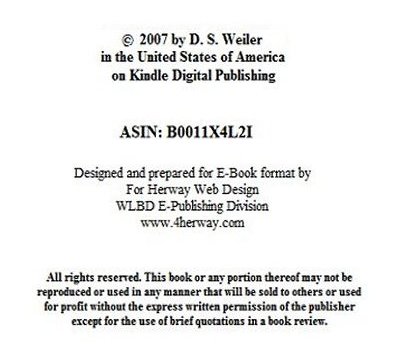 © 2007 by D. S. Weiler
in the United States of America
on Kindle Digital Publishing

ASIN: B0011X4L2I

Designed and prepared for E-Book format by
For Herway Web Design
WLBD E-Publishing Division
www.4herway.com

All rights reserved. This book or any portion thereof may not be reproduced or used in any manner that will be sold to others or used for profit without the express written permission of the publisher except for the use of brief quotations in a book review.